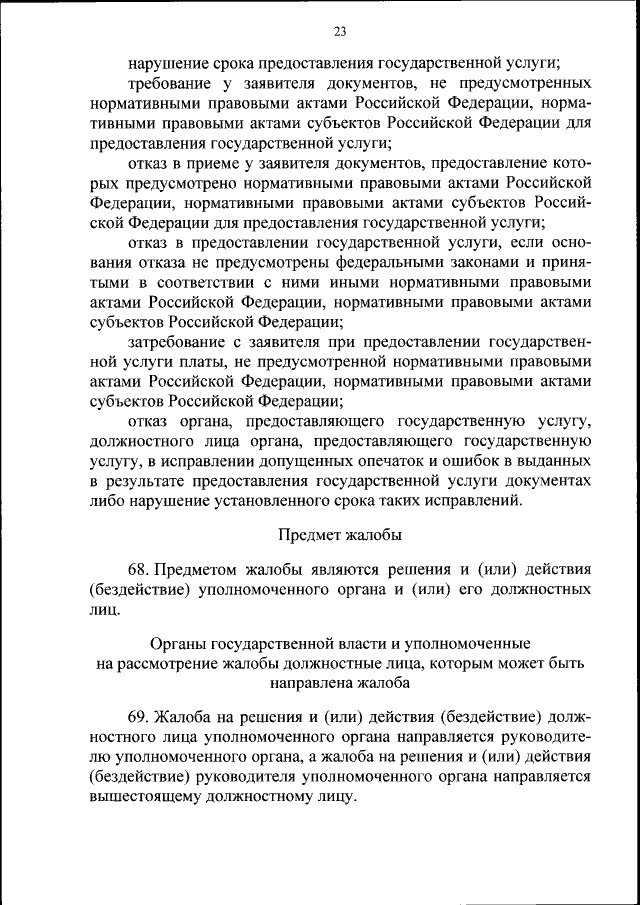 23

нарушение срока предоставления государственной услуги;

требование у заявителя документов, не предусмотренных нормативными правовыми актами Российской Федерации, нормативными правовыми актами субъектов Российской Федерации для предоставления государственной услуги;

отказ в приеме у заявителя документов, предоставление которых предусмотрено нормативными правовыми актами Российской Федерации, нормативными правовыми актами субъектов Российской Федерации для предоставления государственной услуги;

отказ в предоставлении государственной услуги, если основания отказа не предусмотрены федеральными законами и принятыми в соответствии с ними иными нормативными правовыми актами Российской Федерации, нормативными правовыми актами субъектов Российской Федерации;

затребование с заявителя при предоставлении государственной услуги платы, не предусмотренной нормативными правовыми актами Российской Федерации, нормативными правовыми актами субъектов Российской Федерации;

отказ органа, предоставляющего государственную услугу, должностного лица органа, предоставляющего государственную услугу, в исправлении допущенных опечаток и ошибок в выданных в результате предоставления государственной услуги документах либо нарушение установленного срока таких исправлений.

Предмет жалобы

68. Предметом жалобы являются решения и (или) действия (бездействие) уполномоченного органа и (или) его должностных лиц.

Органы государственной власти и уполномоченные на рассмотрение жалобы должностные лица, которым может быть направлена жалоба

69. Жалоба на решения и (или) действия (бездействие) должностного лица уполномоченного органа направляется руководителю уполномоченного органа, а жалоба на решения и (или) действия (бездействие) руководителя уполномоченного органа направляется вышестоящему должностному лицу.